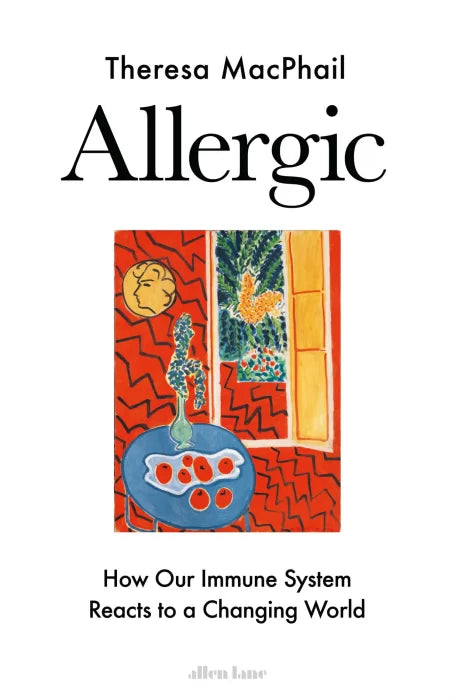 Theresa MacPhail

Allergic

How Our Immune System Reacts to a Changing World

allen lane